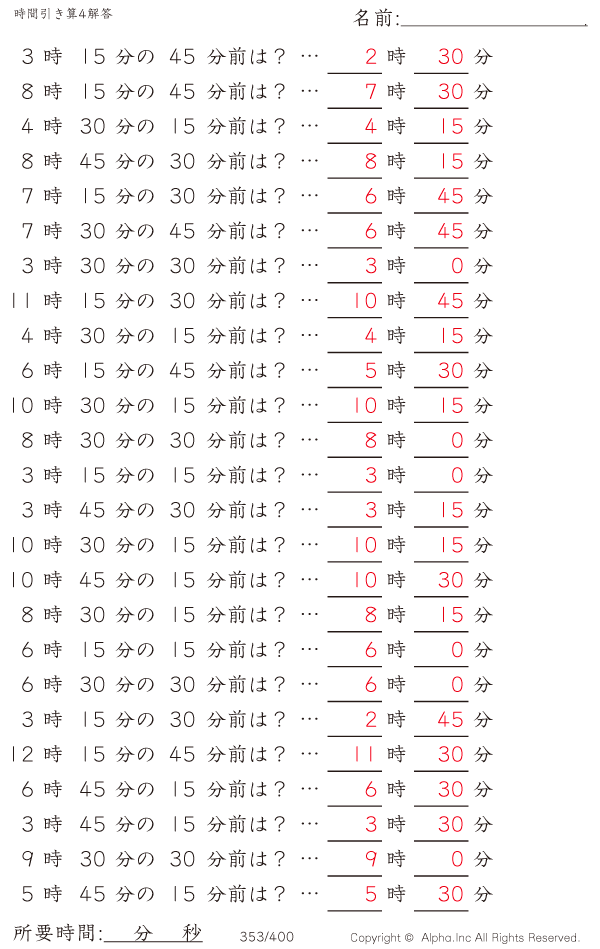 時間引き算4解答

名前:

3 時 15 分の 45 分前は？ … 2 時 30 分
8 時 15 分の 45 分前は？ … 7 時 30 分
4 時 30 分の 15 分前は？ … 4 時 15 分
8 時 45 分の 30 分前は？ … 8 時 15 分
7 時 15 分の 30 分前は？ … 6 時 45 分
7 時 30 分の 45 分前は？ … 6 時 45 分
3 時 30 分の 30 分前は？ … 3 時 0 分
11 時 15 分の 30 分前は？ … 10 時 45 分
4 時 30 分の 15 分前は？ … 4 時 15 分
6 時 15 分の 45 分前は？ … 5 時 30 分
10 時 30 分の 15 分前は？ … 10 時 15 分
8 時 30 分の 30 分前は？ … 8 時 0 分
3 時 15 分の 15 分前は？ … 3 時 0 分
3 時 45 分の 30 分前は？ … 3 時 15 分
10 時 30 分の 15 分前は？ … 10 時 15 分
10 時 45 分の 15 分前は？ … 10 時 30 分
8 時 30 分の 15 分前は？ … 8 時 15 分
6 時 15 分の 15 分前は？ … 6 時 0 分
6 時 30 分の 30 分前は？ … 6 時 0 分
3 時 15 分の 30 分前は？ … 2 時 45 分
12 時 15 分の 45 分前は？ … 11 時 30 分
6 時 45 分の 15 分前は？ … 6 時 30 分
3 時 45 分の 15 分前は？ … 3 時 30 分
9 時 30 分の 30 分前は？ … 9 時 0 分
5 時 45 分の 15 分前は？ … 5 時 30 分

所要時間: 分 秒

353/400

Copyright © Alpha.Inc All Rights Reserved.